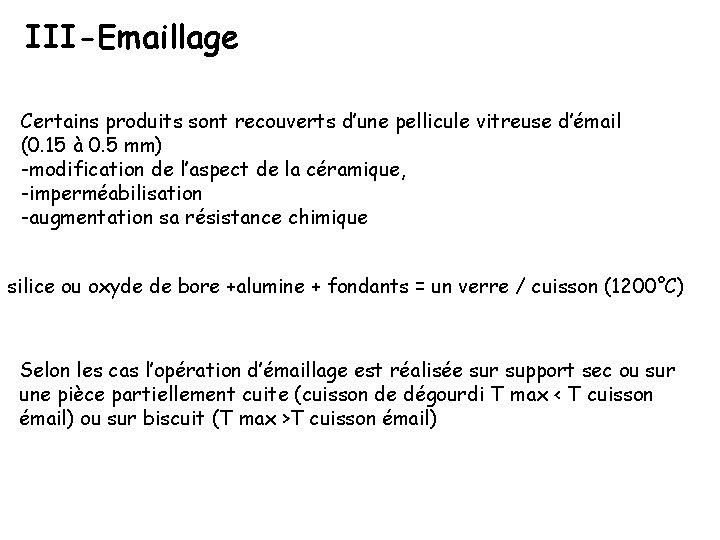 III-Emaillage

Certains produits sont recouverts d'une pellicule vitreuse d'émail (0.15 à 0.5 mm)
-modification de l'aspect de la céramique,
-imperméabilisation
-augmentation sa résistance chimique

silice ou oxyde de bore +alumine + fondants = un verre / cuisson (1200°C)

Selon les cas l'opération d'émaillage est réalisée sur support sec ou sur une pièce partiellement cuite (cuisson de dégourdi T max < T cuisson émail) ou sur biscuit (T max >T cuisson émail)